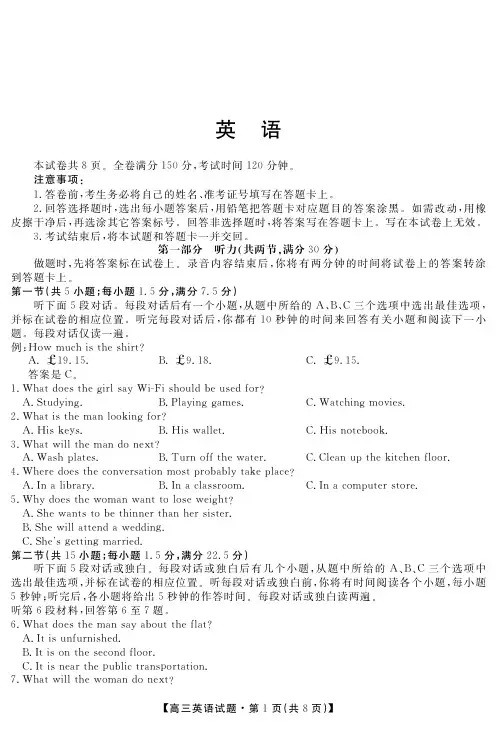 英 语

本试卷共 8 页。全卷满分 150 分，考试时间 120 分钟。

注意事项：

1. 答卷前，考生务必将自己的姓名、准考证号填写在答题卡上。

2. 回答选择题时，选出每小题答案后，用铅笔把答题卡对应题目的答案涂黑。如需改动，用橡皮擦干净后，再选涂其它答案标号。回答非选择题时，将答案写在答题卡上。写在本试卷上无效。

3. 考试结束后，将本试题和答题卡一并交回。

第一部分 听力(共两节，满分 30 分)

做题时，先将答案标在试卷上。录音内容结束后，你将有两分钟的时间将试卷上的答案转涂到答题卡上。

第一节(共 5 小题；每小题 1.5 分，满分 7.5 分)

听下面 5 段对话。每段对话后有一个小题，从题中所给的 A、B、C 三个选项中选出最佳选项，并标在试卷的相应位置。听完每段对话后，你都有 10 秒钟的时间来回答有关小题和阅读下一小题。每段对话仅读一遍。

例：How much is the shirt?

A. £19.15. B. £9.18. C. £9.15.

答案是 C。

1. What does the girl say Wi-Fi should be used for?

A. Studying. B. Playing games. C. Watching movies.

2. What is the man looking for?

A. His keys. B. His wallet. C. His notebook.

3. What will the man do next?

A. Wash plates. B. Turn off the water. C. Clean up the kitchen floor.

4. Where does the conversation most probably take place?

A. In a library. B. In a classroom. C. In a computer store.

5. Why does the woman want to lose weight?

A. She wants to be thinner than her sister.

B. She will attend a wedding.

C. She's getting married.

第二节(共 15 小题；每小题 1.5 分，满分 22.5 分)

听下面 5 段对话或独白。每段对话或独白后有几个小题，从题中所给的 A、B、C 三个选项中选出最佳选项，并标在试卷的相应位置。听每段对话或独白前，你将有时间阅读各个小题，每小题 5 秒钟；听完后，各小题将给出 5 秒钟的作答时间。每段对话或独白读两遍。

听第 6 段材料，回答第 6 至 7 题。

6. What does the man say about the flat?

A. It is unfurnished.

B. It is on the second floor.

C. It is near the public transportation.

7. What will the woman do next?

【高三英语试题·第 1 页(共 8 页)】